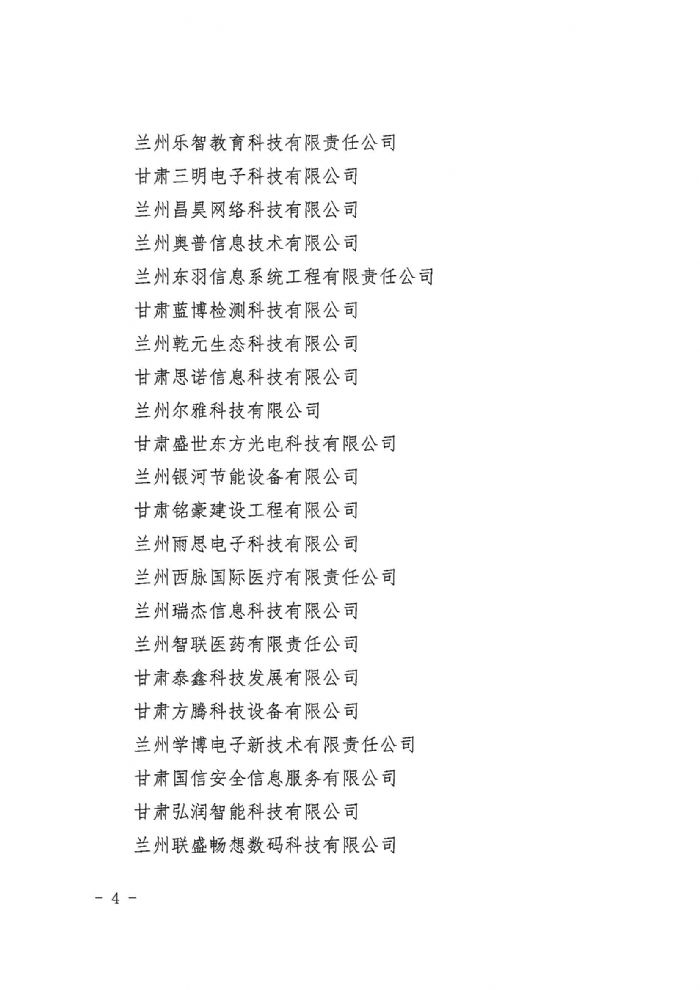 兰州乐智教育科技有限责任公司

甘肃三明电子科技有限公司

兰州昌昊网络科技有限公司

兰州奥普信息技术有限公司

兰州东羽信息系统工程有限责任公司

甘肃蓝博检测科技有限公司

兰州乾元生态科技有限公司

甘肃思诺信息科技有限公司

兰州尔雅科技有限公司

甘肃盛世东方光电科技有限公司

兰州银河节能设备有限公司

甘肃铭豪建设工程有限公司

兰州雨思电子科技有限公司

兰州西脉国际医疗有限责任公司

兰州瑞杰信息科技有限公司

兰州智联医药有限责任公司

甘肃泰鑫科技发展有限公司

甘肃方腾科技设备有限公司

兰州学博电子新技术有限责任公司

甘肃国信安全信息服务有限公司

甘肃弘润智能科技有限公司

兰州联盛畅想数码科技有限公司

- 4 -